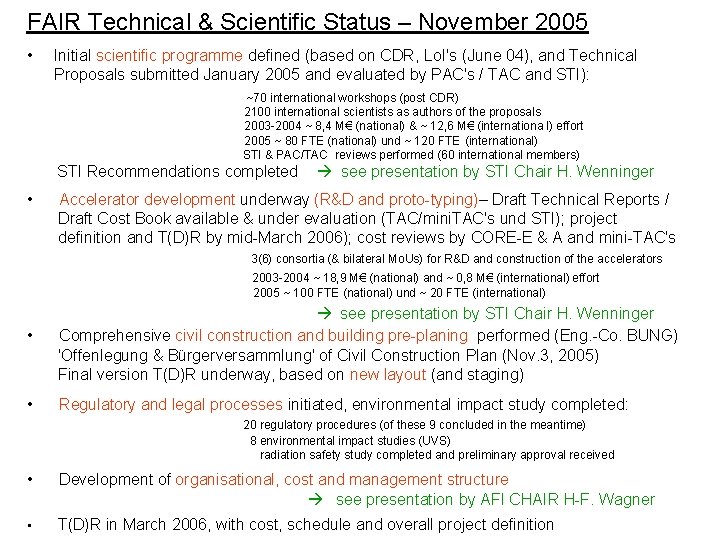 FAIR Technical & Scientific Status – November 2005

• Initial scientific programme defined (based on CDR, LoI's (June 04), and Technical Proposals submitted January 2005 and evaluated by PAC's / TAC and STI):

~70 international workshops (post CDR)
2100 international scientists as authors of the proposals
2003-2004 ~ 8,4 M€ (national) & ~ 12,6 M€ (international) effort
2005 ~ 80 FTE (national) und ~ 120 FTE (international)
STI & PAC/TAC reviews performed (60 international members)

STI Recommendations completed → see presentation by STI Chair H. Wenninger

• Accelerator development underway (R&D and proto-typing)– Draft Technical Reports / Draft Cost Book available & under evaluation (TAC/miniTAC's und STI); project definition and T(D)R by mid-March 2006); cost reviews by CORE-E & A and mini-TAC's

3(6) consortia (& bilateral MoUs) for R&D and construction of the accelerators
2003-2004 ~ 18,9 M€ (national) and ~ 0,8 M€ (international) effort
2005 ~ 100 FTE (national) und ~ 20 FTE (international)

→ see presentation by STI Chair H. Wenninger

• Comprehensive civil construction and building pre-planing performed (Eng.-Co. BUNG) 'Offenlegung & Bürgerversammlung' of Civil Construction Plan (Nov.3, 2005) Final version T(D)R underway, based on new layout (and staging)

• Regulatory and legal processes initiated, environmental impact study completed:

20 regulatory procedures (of these 9 concluded in the meantime)
8 environmental impact studies (UVS)
radiation safety study completed and preliminary approval received

• Development of organisational, cost and management structure
→ see presentation by AFI CHAIR H-F. Wagner

• T(D)R in March 2006, with cost, schedule and overall project definition